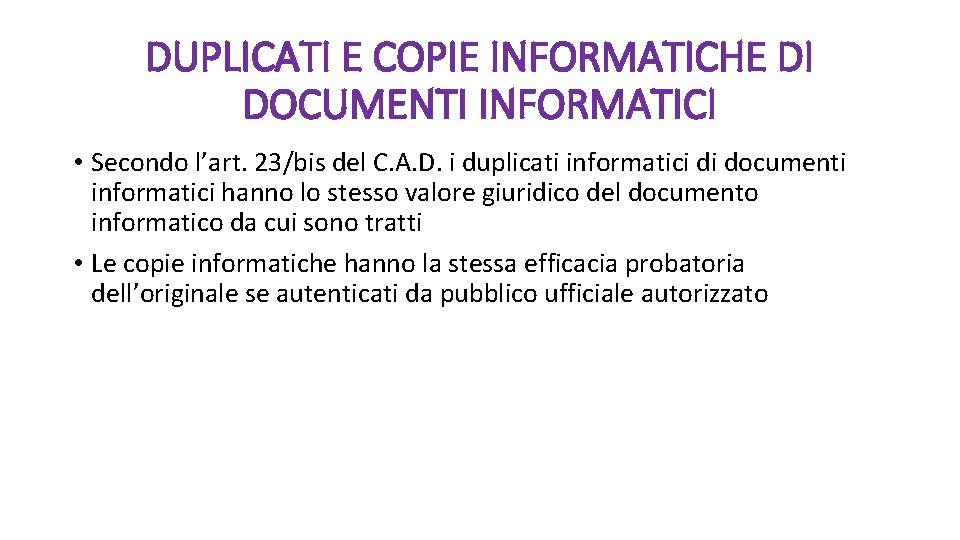 DUPLICATI E COPIE INFORMATICHE DI DOCUMENTI INFORMATICI

• Secondo l’art. 23/bis del C.A.D. i duplicati informatici di documenti informatici hanno lo stesso valore giuridico del documento informatico da cui sono tratti

• Le copie informatiche hanno la stessa efficacia probatoria dell’originale se autenticati da pubblico ufficiale autorizzato